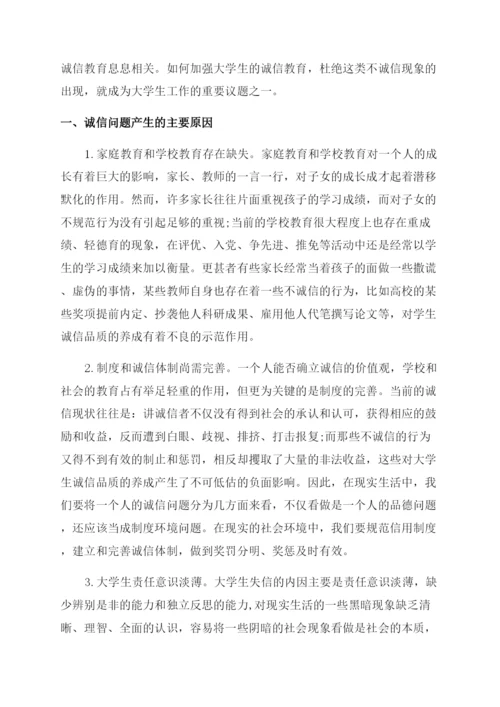 诚信教育息息相关。如何加强大学生的诚信教育，杜绝这类不诚信现象的出现，就成为大学生工作的重要议题之一。

一、诚信问题产生的主要原因

1. 家庭教育和学校教育存在缺失。家庭教育和学校教育对一个人的成长有着巨大的影响，家长、教师的一言一行，对子女的成长成才起着潜移默化的作用。然而，许多家长往往片面重视孩子的学习成绩，而对子女的不规范行为没有引起足够的重视；当前的学校教育很大程度上也存在重成绩、轻德育的现象，在评优、入党、争先进、推免等活动中还是经常以学生的学习成绩来加以衡量。更甚者有些家长经常当着孩子的面做一些撒谎、虚伪的事情，某些教师自身也存在着一些不诚信的行为，比如高校的某些奖项提前内定、抄袭他人科研成果、雇用他人代笔撰写论文等，对学生诚信品质的养成有着不良的示范作用。

2. 制度和诚信体制尚需完善。一个人能否确立诚信的价值观，学校和社会的教育占有举足轻重的作用，但更为关键的是制度的完善。当前的诚信现状往往是：讲诚信者不仅没有得到社会的承认和认可，获得相应的鼓励和收益，反而遭到白眼、歧视、排挤、打击报复；而那些不诚信的行为又得不到有效的制止和惩罚，相反却攫取了大量的非法收益，这些对大学生诚信品质的养成产生了不可低估的负面影响。因此，在现实生活中，我们要将一个人的诚信问题分为几方面来看，不仅看做是一个人的品德问题，还应该当成制度环境问题。在现实的社会环境中，我们要规范信用制度，建立和完善诚信体制，做到奖罚分明、奖惩及时有效。

3. 大学生责任意识淡薄。大学生失信的内因主要是责任意识淡薄，缺少辨别是非的能力和独立反思的能力，对现实生活的一些黑暗现象缺乏清晰、理智、全面的认识，容易将一些阴暗的社会现象看做是社会的本质，